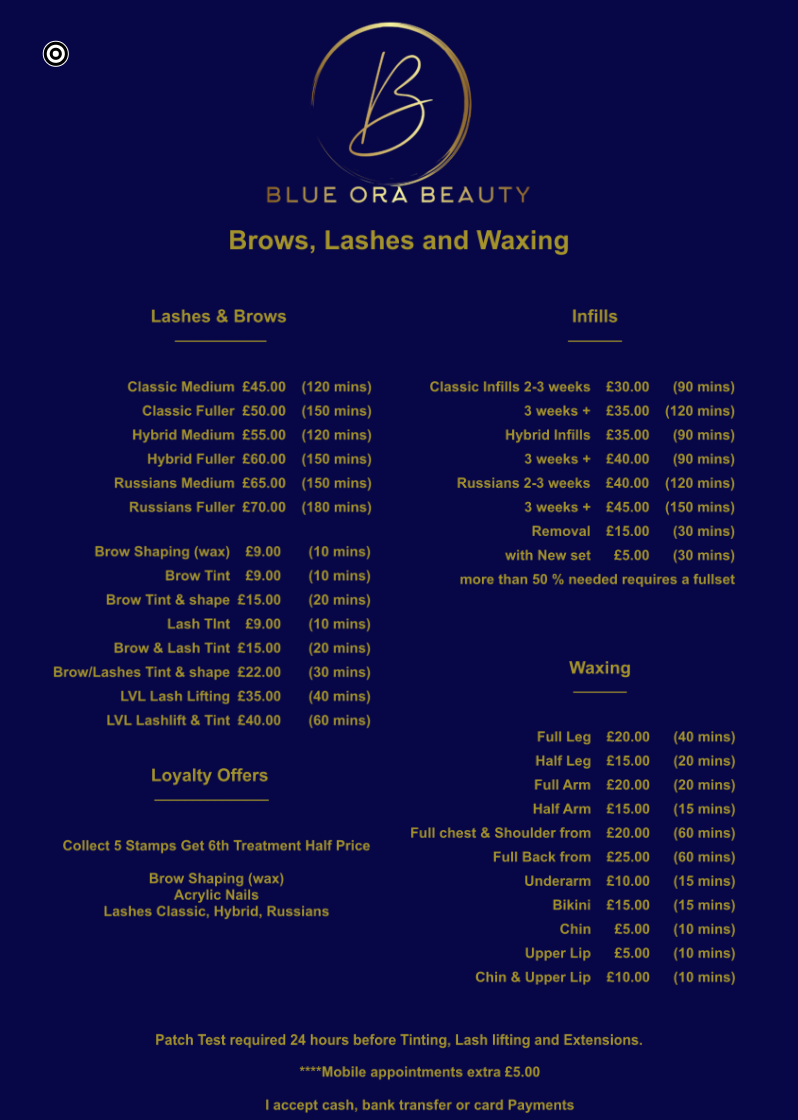 B

BLUE ORA BEAUTY

Brows, Lashes and Waxing

Lashes & Brows

Classic Medium £45.00 (120 mins)
Classic Fuller £50.00 (150 mins)
Hybrid Medium £55.00 (120 mins)
Hybrid Fuller £60.00 (150 mins)
Russians Medium £65.00 (150 mins)
Russians Fuller £70.00 (180 mins)

Brow Shaping (wax) £9.00 (10 mins)
Brow Tint £9.00 (10 mins)
Brow Tint & shape £15.00 (20 mins)
Lash TInt £9.00 (10 mins)
Brow & Lash Tint £15.00 (20 mins)
Brow/Lashes Tint & shape £22.00 (30 mins)
LVL Lash Lifting £35.00 (40 mins)
LVL Lashlift & Tint £40.00 (60 mins)

Loyalty Offers

Collect 5 Stamps Get 6th Treatment Half Price

Brow Shaping (wax)
Acrylic Nails
Lashes Classic, Hybrid, Russians

Infills

Classic Infills 2-3 weeks £30.00 (90 mins)
3 weeks + £35.00 (120 mins)
Hybrid Infills £35.00 (90 mins)
3 weeks + £40.00 (90 mins)
Russians 2-3 weeks £40.00 (120 mins)
3 weeks + £45.00 (150 mins)
Removal £15.00 (30 mins)
with New set £5.00 (30 mins)
more than 50 % needed requires a fullset

Waxing

Full Leg £20.00 (40 mins)
Half Leg £15.00 (20 mins)
Full Arm £20.00 (20 mins)
Half Arm £15.00 (15 mins)
Full chest & Shoulder from £20.00 (60 mins)
Full Back from £25.00 (60 mins)
Underarm £10.00 (15 mins)
Bikini £15.00 (15 mins)
Chin £5.00 (10 mins)
Upper Lip £5.00 (10 mins)
Chin & Upper Lip £10.00 (10 mins)

Patch Test required 24 hours before Tinting, Lash lifting and Extensions.

****Mobile appointments extra £5.00

I accept cash, bank transfer or card Payments